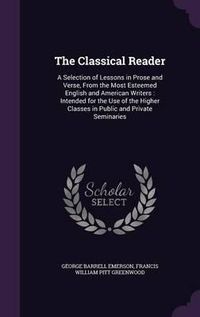 The Classical Reader

A Selection of Lessons in Prose and Verse, From the Most Esteemed English and American Writers : Intended for the Use of the Higher Classes in Public and Private Seminaries

Scholar SELECT

GEORGE BARRELL EMERSON, FRANCIS WILLIAM PITT GREENWOOD